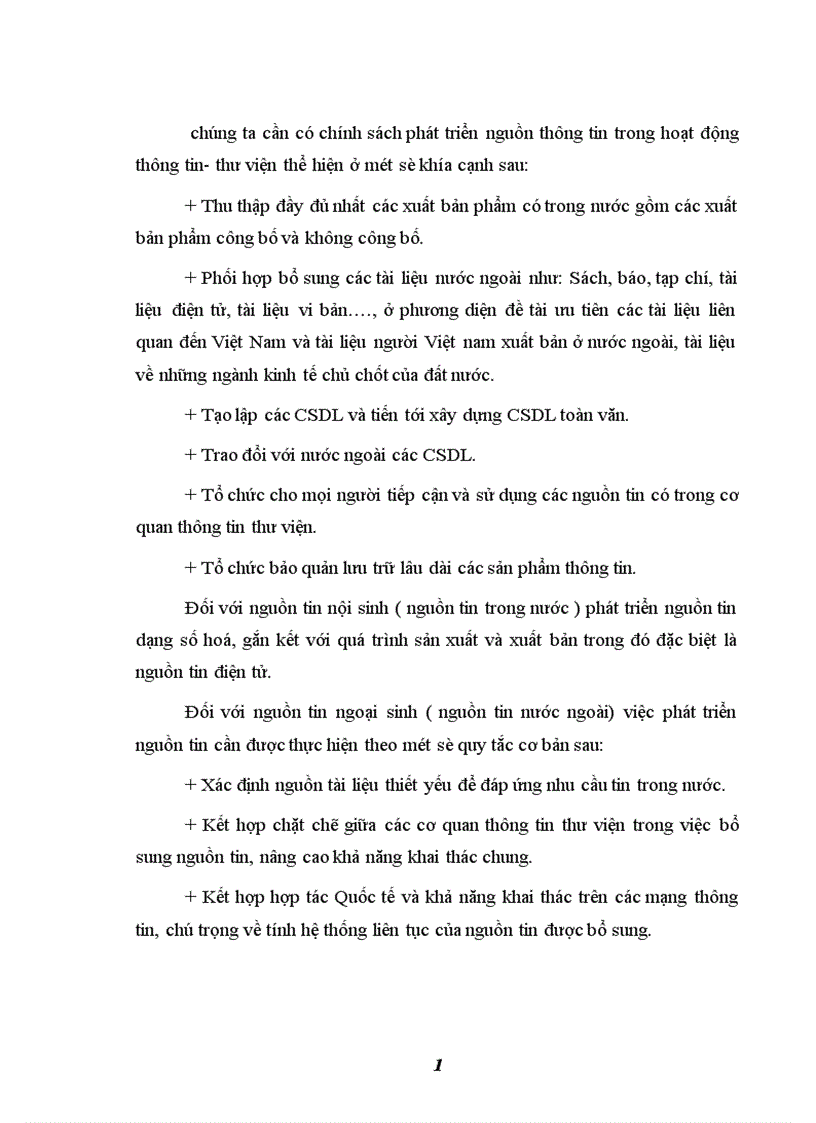 chúng ta cần có chính sách phát triển nguồn thông tin trong hoạt động thông tin- thư viện thể hiện ở mét sè khía cạnh sau:

+ Thu thập đầy đủ nhất các xuất bản phẩm có trong nước gồm các xuất bản phẩm công bố và không công bố.

+ Phối hợp bổ sung các tài liệu nước ngoài như: Sách, báo, tạp chí, tài liệu điện tử, tài liệu vi bản…., ở phương diện đề tài ưu tiên các tài liệu liên quan đến Việt Nam và tài liệu người Việt nam xuất bản ở nước ngoài, tài liệu về những ngành kinh tế chủ chốt của đất nước.

+ Tạo lập các CSDL và tiến tới xây dựng CSDL toàn văn.

+ Trao đổi với nước ngoài các CSDL.

+ Tổ chức cho mọi người tiếp cận và sử dụng các nguồn tin có trong cơ quan thông tin thư viện.

+ Tổ chức bảo quản lưu trữ lâu dài các sản phẩm thông tin.

Đối với nguồn tin nội sinh ( nguồn tin trong nước ) phát triển nguồn tin dạng số hoá, gắn kết với quá trình sản xuất và xuất bản trong đó đặc biệt là nguồn tin điện tử.

Đối với nguồn tin ngoại sinh ( nguồn tin nước ngoài) việc phát triển nguồn tin cần được thực hiện theo mét sè quy tắc cơ bản sau:

+ Xác định nguồn tài liệu thiết yếu để đáp ứng nhu cầu tin trong nước.

+ Kết hợp chặt chẽ giữa các cơ quan thông tin thư viện trong việc bổ sung nguồn tin, nâng cao khả năng khai thác chung.

+ Kết hợp hợp tác Quốc tế và khả năng khai thác trên các mạng thông tin, chú trọng về tính hệ thống liên tục của nguồn tin được bổ sung.

1